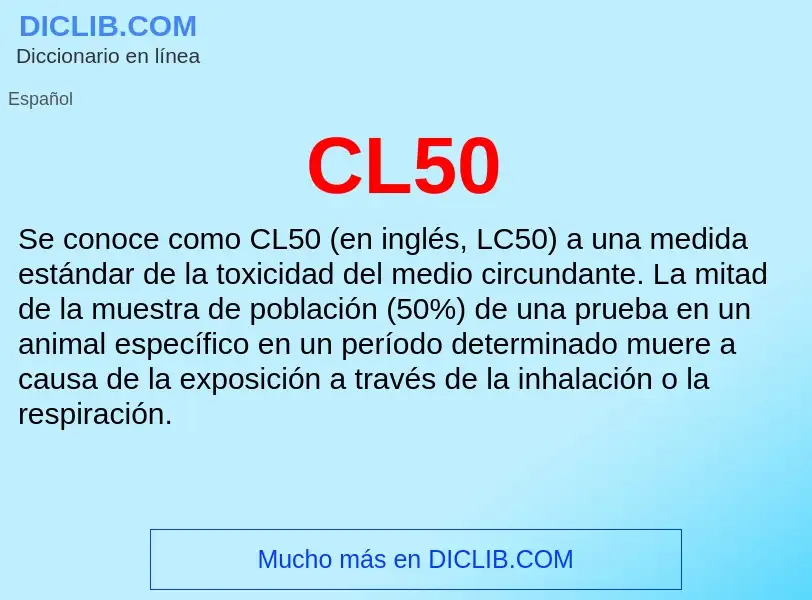 DICLIB.COM
Diccionario en línea

Español

CL50

Se conoce como CL50 (en inglés, LC50) a una medida estándar de la toxicidad del medio circundante. La mitad de la muestra de población (50%) de una prueba en un animal específico en un período determinado muere a causa de la exposición a través de la inhalación o la respiración.

Mucho más en DICLIB.COM